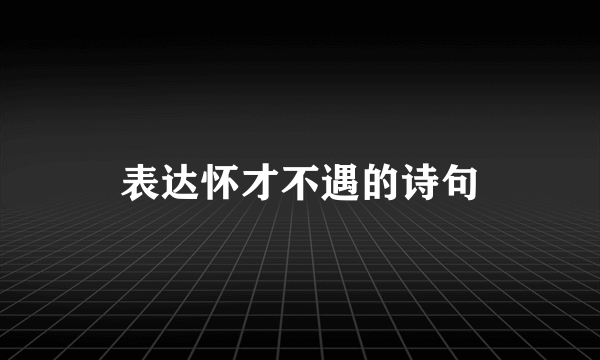 表达怀才不遇的诗句